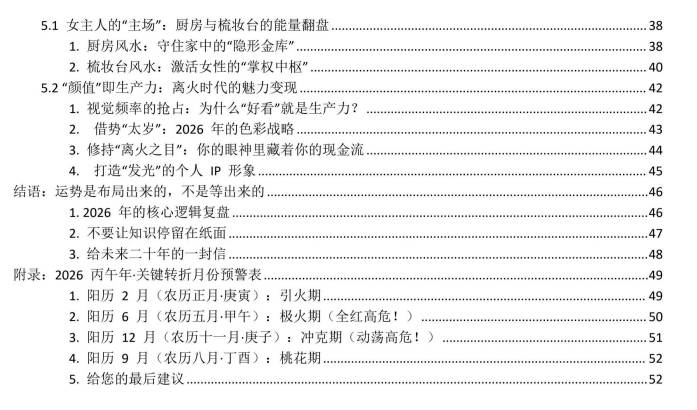 5.1 女主人的“主场”：厨房与梳妆台的能量翻盘 38
1. 厨房风水：守住家中的“隐形金库” 38
2. 梳妆台风水：激活女性的“掌权中枢” 40
5.2 “颜值”即生产力：离火时代的魅力变现 42
1. 视觉频率的抢占：为什么“好看”就是生产力？ 42
2. 借势“太岁”：2026 年的色彩战略 43
3. 修持“离火之目”：你的眼神里藏着你的现金流 44
4. 打造“发光”的个人 IP 形象 45
结语：运势是布局出来的，不是等出来的 46
1. 2026 年的核心逻辑复盘 46
2. 不要让知识停留在纸面 47
3. 给未来二十年的一封信 48
附录：2026 丙午年·关键转折月份预警表 49
1. 阳历 2 月（农历正月·庚寅）：引火期 49
2. 阳历 6 月（农历五月·甲午）：极火期（全红高危！） 50
3. 阳历 12 月（农历十一月·庚子）：冲克期（动荡高危！） 51
4. 阳历 9 月（农历八月·丁酉）：桃花期 52
5. 给您的最后建议 52